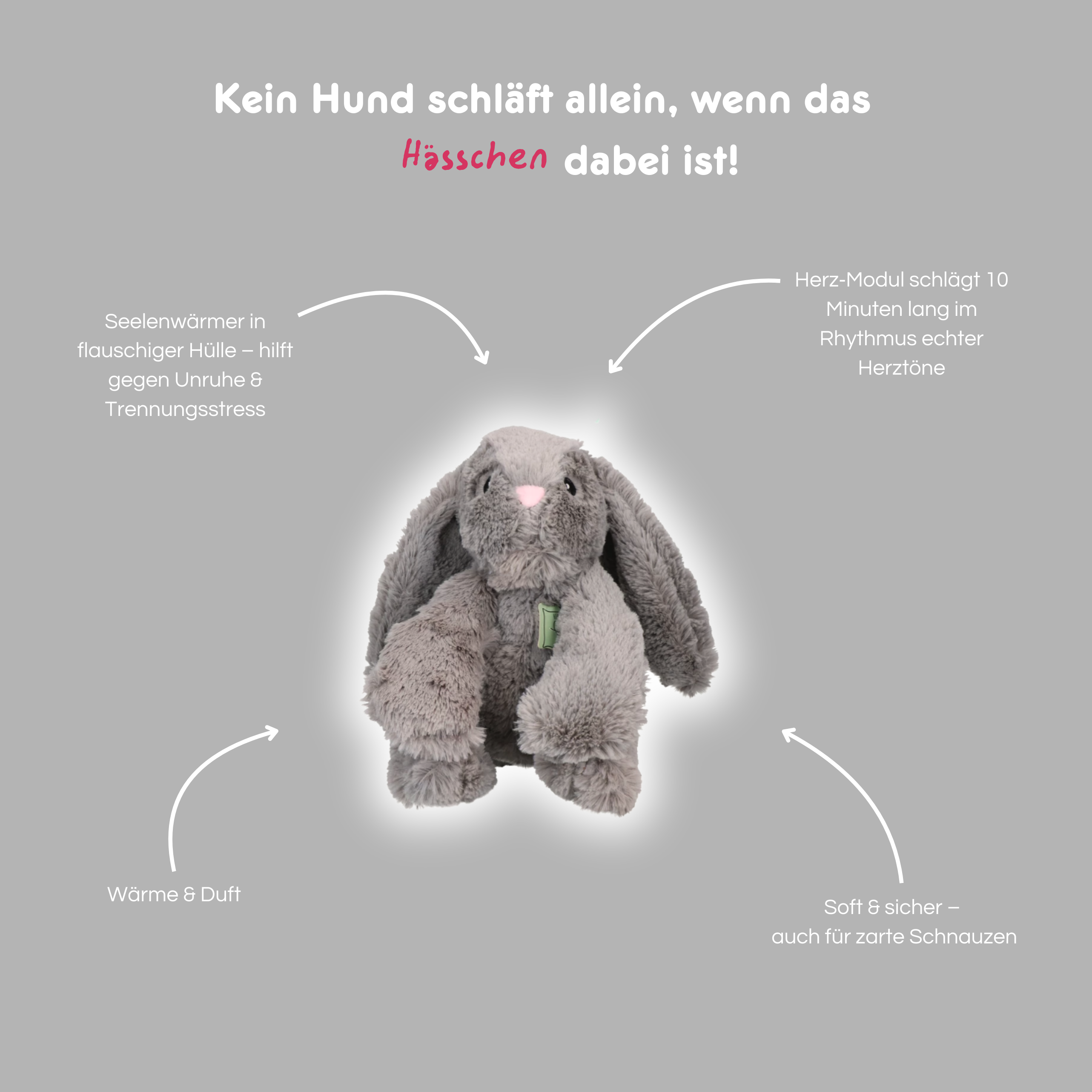 Kein Hund schläft allein, wenn das Hässchen dabei ist!

Seelenwärmer in flauschiger Hülle – hilft gegen Unruhe & Trennungsstress

Herz-Modul schlägt 10 Minuten lang im Rhythmus echter Herztöne

Wärme & Duft

Soft & sicher – auch für zarte Schnauzen